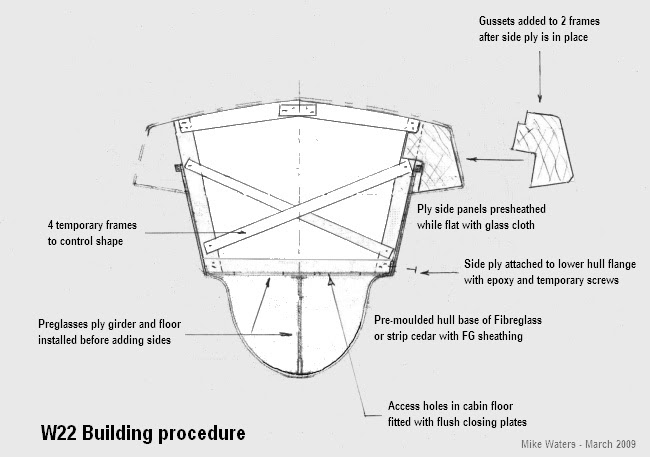 Gussets added to 2 frames after side ply is in place

Ply side panels presheathed while flat with glass cloth

4 temporary frames to control shape

Side ply attached to lower hull flange with epoxy and temporary screws

Preglasses ply girder and floor installed before adding sides

Pre-moulded hull base of Fibreglass or strip cedar with FG sheathing

Access holes in cabin floor fitted with flush closing plates

W22 Building procedure

Mike Waters - March 2009